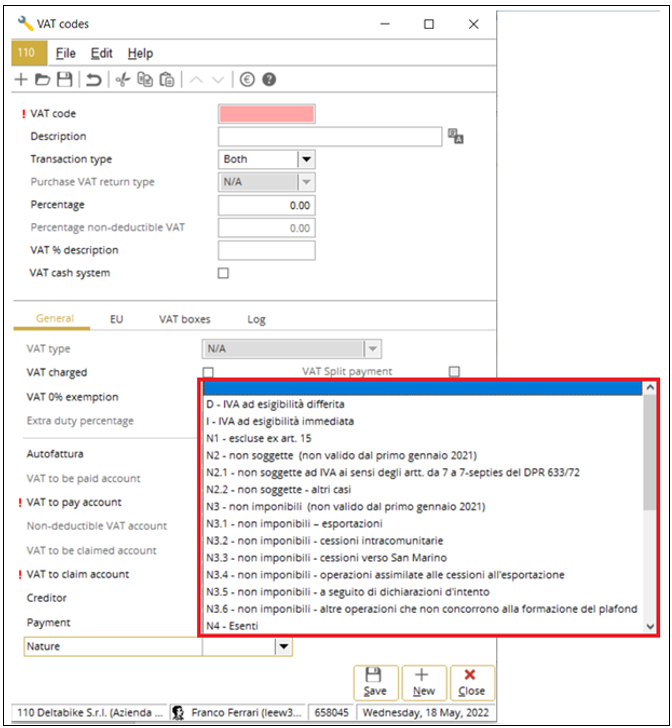 VAT codes

110 File Edit Help

! VAT code
Description
Transaction type Both
Purchase VAT return type N/A
Percentage 0.00
Percentage non-deductible VAT 0.00
VAT % description
VAT cash system

General EU VAT boxes Log

VAT type N/A
VAT charged
VAT Split payment
VAT 0% exemption
Extra duty percentage

Autofattura
VAT to be paid account
! VAT to pay account
Non-deductible VAT account
VAT to be claimed account
! VAT to claim account
Creditor
Payment
Nature

D - IVA ad esigibilità differita
I - IVA ad esigibilità immediata
N1 - escluse ex art. 15
N2 - non soggette (non valido dal primo gennaio 2021)
N2.1 - non soggette ad IVA ai sensi degli artt. da 7 a 7-septies del DPR 633/72
N2.2 - non soggette - altri casi
N3 - non imponibili (non valido dal primo gennaio 2021)
N3.1 - non imponibili – esportazioni
N3.2 - non imponibili - cessioni intracomunitarie
N3.3 - non imponibili - cessioni verso San Marino
N3.4 - non imponibili - operazioni assimilate alle cessioni all'esportazione
N3.5 - non imponibili - a seguito di dichiarazioni d'intento
N3.6 - non imponibili - altre operazioni che non concorrono alla formazione del plafond
N4 - Esenti

Save New Close

110 Deltabike S.r.l. (Azienda ... Franco Ferrari (leew3... 658045 Wednesday, 18 May, 2022